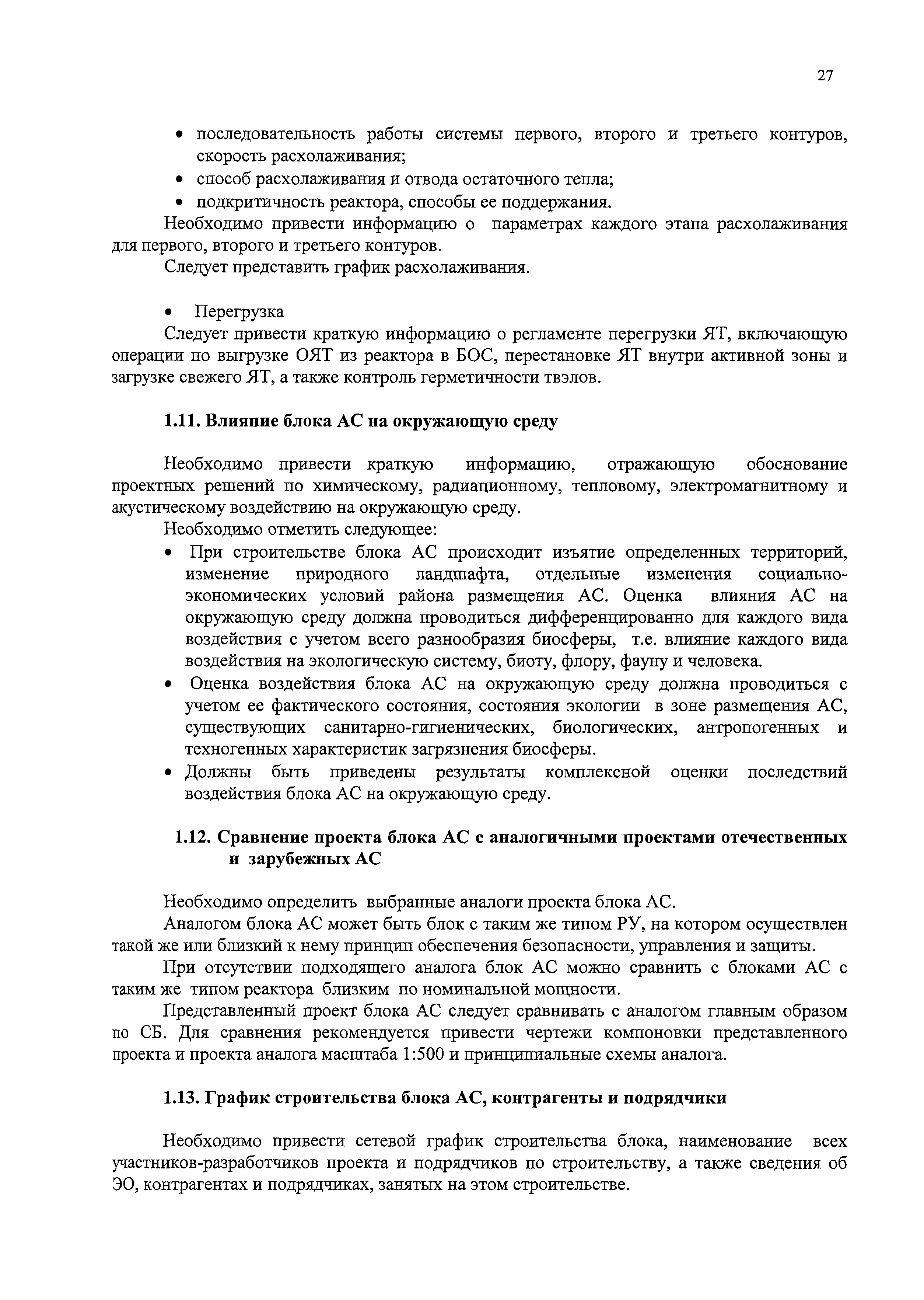 27

• последовательность работы системы первого, второго и третьего контуров, скорость расхолаживания;
• способ расхолаживания и отвода остаточного тепла;
• подкритичность реактора, способы ее поддержания.

Необходимо привести информацию о параметрах каждого этапа расхолаживания для первого, второго и третьего контуров.

Следует представить график расхолаживания.

• Перегрузка

Следует привести краткую информацию о регламенте перегрузки ЯТ, включающую операции по выгрузке ОЯТ из реактора в БОС, перестановке ЯТ внутри активной зоны и загрузке свежего ЯТ, а также контроль герметичности твэлов.

1.11. Влияние блока АС на окружающую среду

Необходимо привести краткую информацию, отражающую обоснование проектных решений по химическому, радиационному, тепловому, электромагнитному и акустическому воздействию на окружающую среду.

Необходимо отметить следующее:

• При строительстве блока АС происходит изъятие определенных территорий, изменение природного ландшафта, отдельные изменения социально-экономических условий района размещения АС. Оценка влияния АС на окружающую среду должна проводиться дифференцированно для каждого вида воздействия с учетом всего разнообразия биосферы, т.е. влияние каждого вида воздействия на экологическую систему, биоту, флору, фауну и человека.
• Оценка воздействия блока АС на окружающую среду должна проводиться с учетом ее фактического состояния, состояния экологии в зоне размещения АС, существующих санитарно-гигиенических, биологических, антропогенных и техногенных характеристик загрязнения биосферы.
• Должны быть приведены результаты комплексной оценки последствий воздействия блока АС на окружающую среду.

1.12. Сравнение проекта блока АС с аналогичными проектами отечественных и зарубежных АС

Необходимо определить выбранные аналоги проекта блока АС.

Аналогом блока АС может быть блок с таким же типом РУ, на котором осуществлен такой же или близкий к нему принцип обеспечения безопасности, управления и защиты.

При отсутствии подходящего аналога блок АС можно сравнить с блоками АС с таким же типом реактора близким по номинальной мощности.

Представленный проект блока АС следует сравнивать с аналогом главным образом по СБ. Для сравнения рекомендуется привести чертежи компоновки представленного проекта и проекта аналога масштаба 1:500 и принципиальные схемы аналога.

1.13. График строительства блока АС, контрагенты и подрядчики

Необходимо привести сетевой график строительства блока, наименование всех участников-разработчиков проекта и подрядчиков по строительству, а также сведения об ЭО, контрагентах и подрядчиках, занятых на этом строительстве.